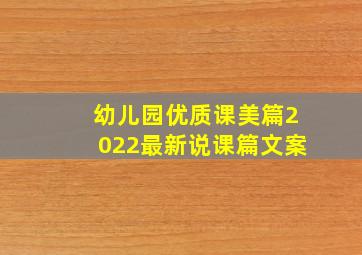 幼儿园优质课美篇2022最新说课篇文案